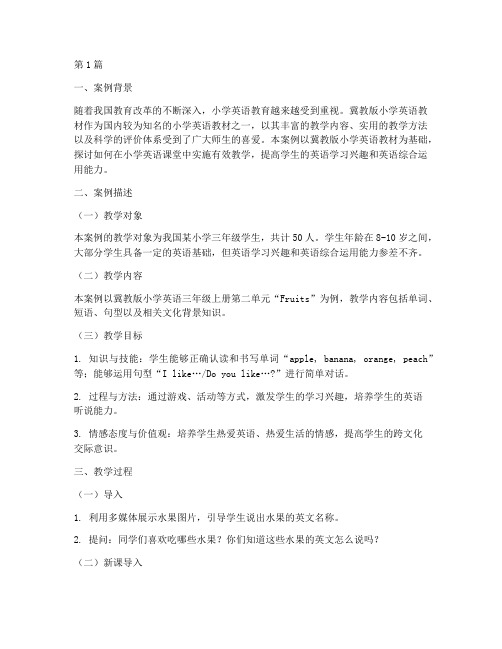 第1篇

一、案例背景

随着我国教育改革的不断深入，小学英语教育越来越受到重视。冀教版小学英语教材作为国内较为知名的小学英语教材之一，以其丰富的教学内容、实用的教学方法以及科学的评价体系受到了广大师生的喜爱。本案例以冀教版小学英语教材为基础，探讨如何在小学英语课堂中实施有效教学，提高学生的英语学习兴趣和英语综合运用能力。

二、案例描述

（一）教学对象

本案例的教学对象为我国某小学三年级学生，共计50人。学生年龄在8-10岁之间，大部分学生具备一定的英语基础，但英语学习兴趣和英语综合运用能力参差不齐。

（二）教学内容

本案例以冀教版小学英语三年级上册第二单元“Fruits”为例，教学内容包括单词、短语、句型以及相关文化背景知识。

（三）教学目标

1. 知识与技能：学生能够正确认读和书写单词“apple, banana, orange, peach”等；能够运用句型“I like…/Do you like…?”进行简单对话。

2. 过程与方法：通过游戏、活动等方式，激发学生的学习兴趣，培养学生的英语听说能力。

3. 情感态度与价值观：培养学生热爱英语、热爱生活的情感，提高学生的跨文化交际意识。

三、教学过程

（一）导入

1. 利用多媒体展示水果图片，引导学生说出水果的英文名称。

2. 提问：同学们喜欢吃哪些水果？你们知道这些水果的英文怎么说吗？

（二）新课导入